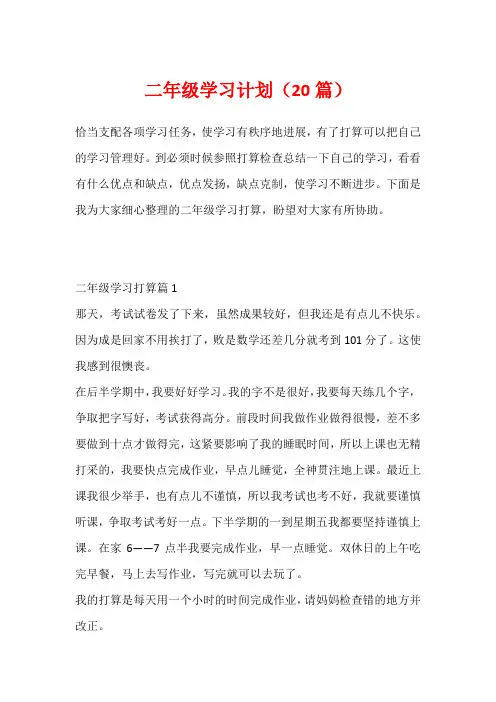 二年级学习计划（20 篇）

恰当支配各项学习任务，使学习有秩序地进展，有了打算可以把自己的学习管理好。到必须时候参照打算检查总结一下自己的学习，看看有什么优点和缺点，优点发扬，缺点克制，使学习不断进步。下面是我为大家细心整理的二年级学习打算，盼望对大家有所协助。

二年级学习打算篇 1

那天，考试试卷发了下来，虽然成果较好，但我还是有点儿不快乐。因为成是回家不用挨打了，败是数学还差几分就考到 101 分了。这使我感到很懊丧。

在后半学期中，我要好好学习。我的字不是很好，我要每天练几个字，争取把字写好，考试获得高分。前段时间我做作业做得很慢，差不多要做到十点才做得完，这紧要影响了我的睡眠时间，所以上课也无精打采的，我要快点完成作业，早点儿睡觉，全神贯注地上课。最近上课我很少举手，也有点儿不谨慎，所以我考试也考不好，我就要谨慎听课，争取考试考好一点。下半学期的一到星期五我都要坚持谨慎上课。在家 6——7 点半我要完成作业，早一点睡觉。双休日的上午吃完早餐，马上去写作业，写完就可以去玩了。

我的打算是每天用一个小时的时间完成作业，请妈妈检查错的地方并改正。